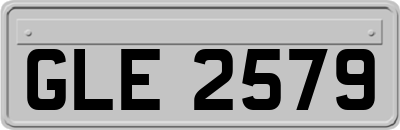 GLE 2579